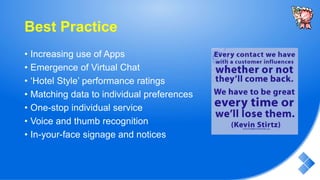 Best Practice

• Increasing use of Apps
• Emergence of Virtual Chat
• 'Hotel Style' performance ratings
• Matching data to individual preferences
• One-stop individual service
• Voice and thumb recognition
• In-your-face signage and notices

Every contact we have with a customer influences whether or not they'll come back.

We have to be great every time or we'll lose them.

(Kevin Stirtz)